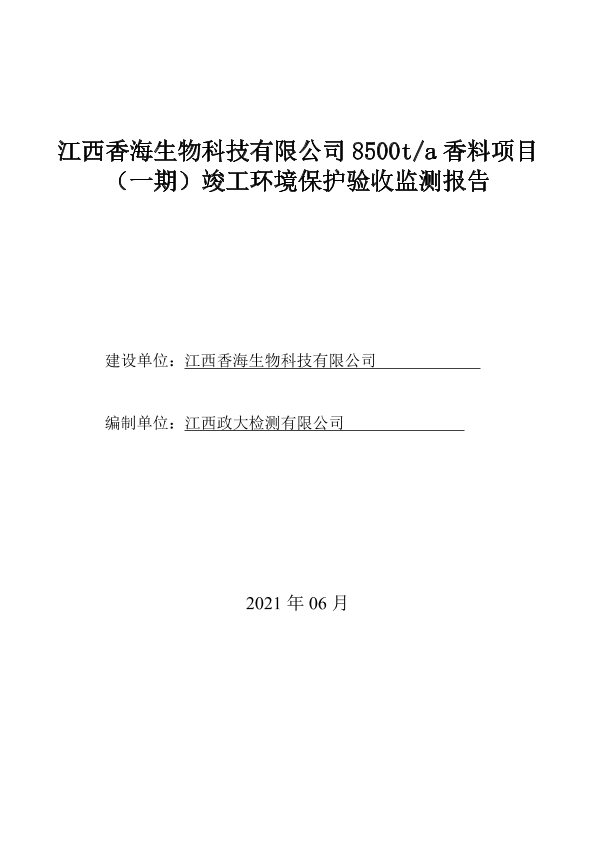 江西香海生物科技有限公司 8500t/a 香料项目（一期）竣工环境保护验收监测报告

建设单位：江西香海生物科技有限公司

编制单位：江西政大检测有限公司

2021 年 06 月